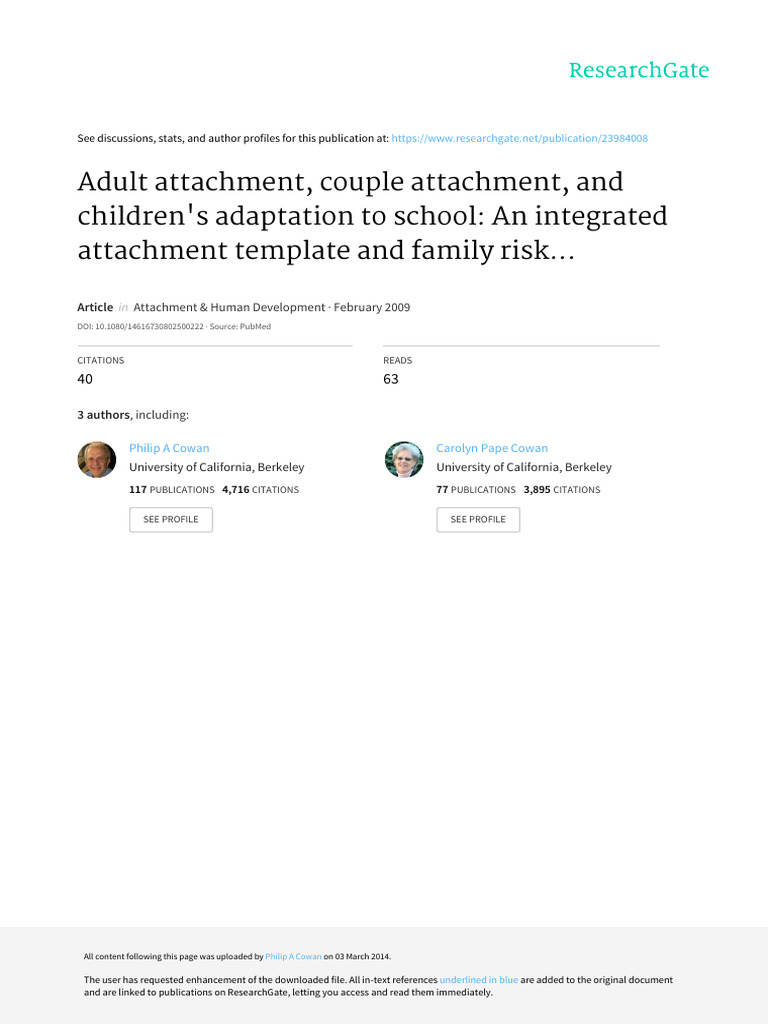 ResearchGate

See discussions, stats, and author profiles for this publication at: https://www.researchgate.net/publication/23984008

Adult attachment, couple attachment, and children's adaptation to school: An integrated attachment template and family risk...

Article in Attachment & Human Development · February 2009

DOI: 10.1080/14616730802500222 · Source: PubMed

CITATIONS
40

READS
63

3 authors, including:

Philip A Cowan
University of California, Berkeley
117 PUBLICATIONS 4,716 CITATIONS
SEE PROFILE

Carolyn Pape Cowan
University of California, Berkeley
77 PUBLICATIONS 3,895 CITATIONS
SEE PROFILE

All content following this page was uploaded by Philip A Cowan on 03 March 2014.

The user has requested enhancement of the downloaded file. All in-text references underlined in blue are added to the original document and are linked to publications on ResearchGate, letting you access and read them immediately.